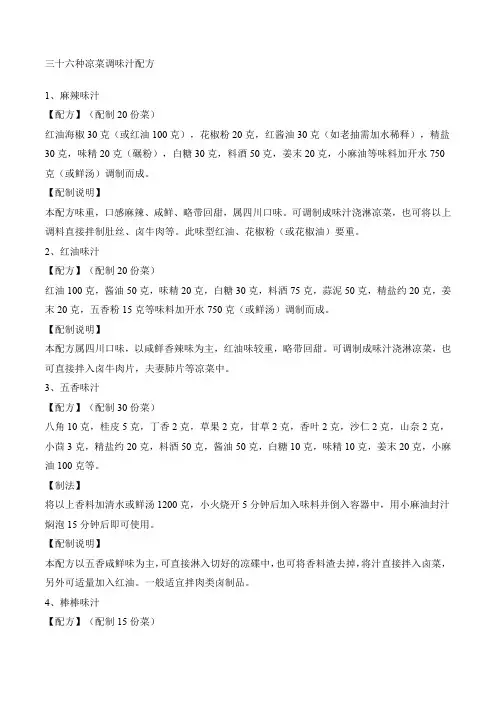 三十六种凉菜调味汁配方

1、麻辣味汁

【配方】（配制 20 份菜）

红油海椒 30 克（或红油 100 克），花椒粉 20 克，红酱油 30 克（如老抽需加水稀释），精盐 30 克，味精 20 克（碾粉），白糖 30 克，料酒 50 克，姜末 20 克，小麻油等味料加开水 750 克（或鲜汤）调制而成。

【配制说明】

本配方味重，口感麻辣、咸鲜、略带回甜，属四川口味。可调制成味汁浇淋凉菜，也可将以上调料直接拌制肚丝、卤牛肉等。此味型红油、花椒粉（或花椒油）要重。

2、红油味汁

【配方】（配制 20 份菜）

红油 100 克，酱油 50 克，味精 20 克，白糖 30 克，料酒 75 克，蒜泥 50 克，精盐约 20 克，姜末 20 克，五香粉 15 克等味料加开水 750 克（或鲜汤）调制而成。

【配制说明】

本配方属四川口味，以咸鲜香辣味为主，红油味较重，略带回甜。可调制成味汁浇淋凉菜，也可直接拌入卤牛肉片，夫妻肺片等凉菜中。

3、五香味汁

【配方】（配制 30 份菜）

八角 10 克，桂皮 5 克，丁香 2 克，草果 2 克，甘草 2 克，香叶 2 克，沙仁 2 克，山奈 2 克，小茴 3 克，精盐约 20 克，料酒 50 克，酱油 50 克，白糖 10 克，味精 10 克，姜末 20 克，小麻油 100 克等。

【制法】

将以上香料加清水或鲜汤 1200 克，小火烧开 5 分钟后加入味料并倒入容器中，用小麻油封汁焖泡 15 分钟后即可使用。

【配制说明】

本配方以五香咸鲜味为主，可直接淋入切好的凉碟中，也可将香料渣去掉，将汁直接拌入卤菜，另外可适量加入红油。一般适宜拌肉类卤制品。

4、棒棒味汁

【配方】（配制 15 份菜）